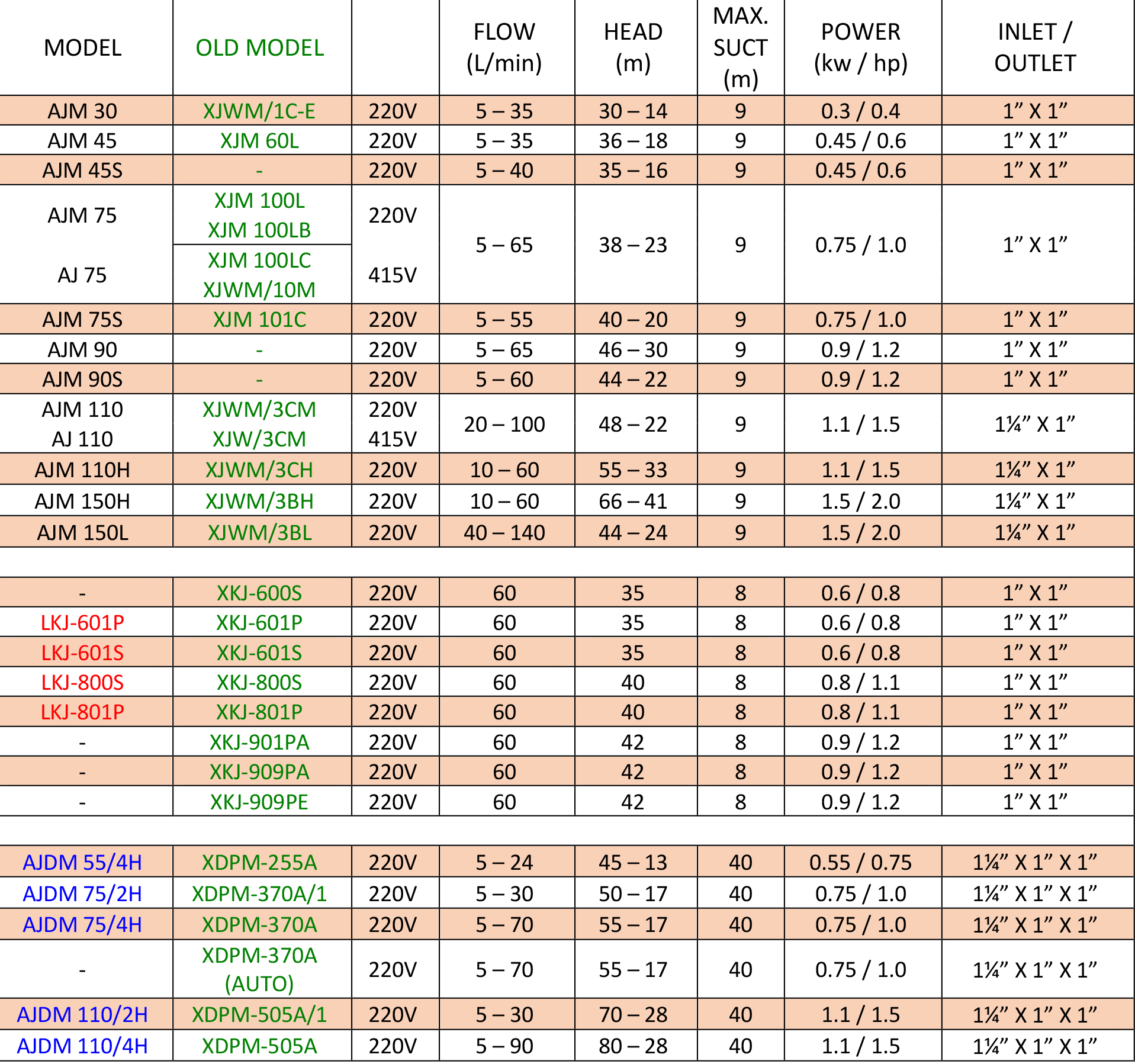 | MODEL | OLD MODEL | | FLOW (L/min) | HEAD (m) | MAX. SUCT (m) | POWER (kw / hp) | INLET / OUTLET |
|---|---|---|---|---|---|---|---|
| AJM 30 | XJWM/1C-E | 220V | 5 – 35 | 30 – 14 | 9 | 0.3 / 0.4 | 1” X 1” |
| AJM 45 | XJM 60L | 220V | 5 – 35 | 36 – 18 | 9 | 0.45 / 0.6 | 1” X 1” |
| AJM 45S | - | 220V | 5 – 40 | 35 – 16 | 9 | 0.45 / 0.6 | 1” X 1” |
| AJM 75 | XJM 100L XJM 100LB | 220V | 5 – 65 | 38 – 23 | 9 | 0.75 / 1.0 | 1” X 1” |
| AJ 75 | XJM 100LC XJWM/10M | 415V | | | | | |
| AJM 75S | XJM 101C | 220V | 5 – 55 | 40 – 20 | 9 | 0.75 / 1.0 | 1” X 1” |
| AJM 90 | - | 220V | 5 – 65 | 46 – 30 | 9 | 0.9 / 1.2 | 1” X 1” |
| AJM 90S | - | 220V | 5 – 60 | 44 – 22 | 9 | 0.9 / 1.2 | 1” X 1” |
| AJM 110 AJ 110 | XJWM/3CM XJW/3CM | 220V 415V | 20 – 100 | 48 – 22 | 9 | 1.1 / 1.5 | 1¼” X 1” |
| AJM 110H | XJWM/3CH | 220V | 10 – 60 | 55 – 33 | 9 | 1.1 / 1.5 | 1¼” X 1” |
| AJM 150H | XJWM/3BH | 220V | 10 – 60 | 66 – 41 | 9 | 1.5 / 2.0 | 1¼” X 1” |
| AJM 150L | XJWM/3BL | 220V | 40 – 140 | 44 – 24 | 9 | 1.5 / 2.0 | 1¼” X 1” |
| | | | | | | | |
| - | XKJ-600S | 220V | 60 | 35 | 8 | 0.6 / 0.8 | 1” X 1” |
| LKJ-601P | XKJ-601P | 220V | 60 | 35 | 8 | 0.6 / 0.8 | 1” X 1” |
| LKJ-601S | XKJ-601S | 220V | 60 | 35 | 8 | 0.6 / 0.8 | 1” X 1” |
| LKJ-800S | XKJ-800S | 220V | 60 | 40 | 8 | 0.8 / 1.1 | 1” X 1” |
| LKJ-801P | XKJ-801P | 220V | 60 | 40 | 8 | 0.8 / 1.1 | 1” X 1” |
| - | XKJ-901PA | 220V | 60 | 42 | 8 | 0.9 / 1.2 | 1” X 1” |
| - | XKJ-909PA | 220V | 60 | 42 | 8 | 0.9 / 1.2 | 1” X 1” |
| - | XKJ-909PE | 220V | 60 | 42 | 8 | 0.9 / 1.2 | 1” X 1” |
| | | | | | | | |
| AJDM 55/4H | XDPM-255A | 220V | 5 – 24 | 45 – 13 | 40 | 0.55 / 0.75 | 1¼” X 1” X 1” |
| AJDM 75/2H | XDPM-370A/1 | 220V | 5 – 30 | 50 – 17 | 40 | 0.75 / 1.0 | 1¼” X 1” X 1” |
| AJDM 75/4H | XDPM-370A | 220V | 5 – 70 | 55 – 17 | 40 | 0.75 / 1.0 | 1¼” X 1” X 1” |
| - | XDPM-370A (AUTO) | 220V | 5 – 70 | 55 – 17 | 40 | 0.75 / 1.0 | 1¼” X 1” X 1” |
| AJDM 110/2H | XDPM-505A/1 | 220V | 5 – 30 | 70 – 28 | 40 | 1.1 / 1.5 | 1¼” X 1” X 1” |
| AJDM 110/4H | XDPM-505A | 220V | 5 – 90 | 80 – 28 | 40 | 1.1 / 1.5 | 1¼” X 1” X 1” |